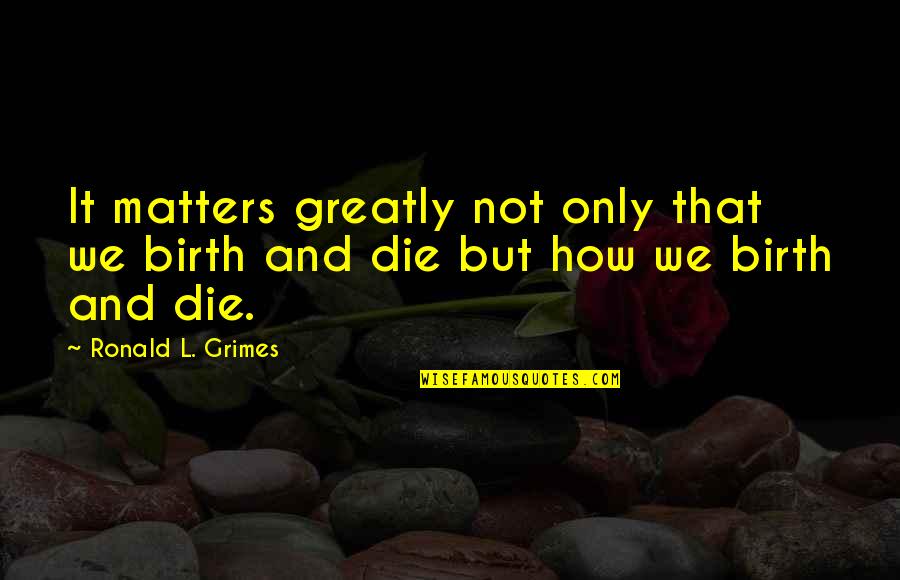 It matters greatly not only that we birth and die but how we birth and die.

~ Ronald L. Grimes

WISEFAMOUSQUOTES.COM